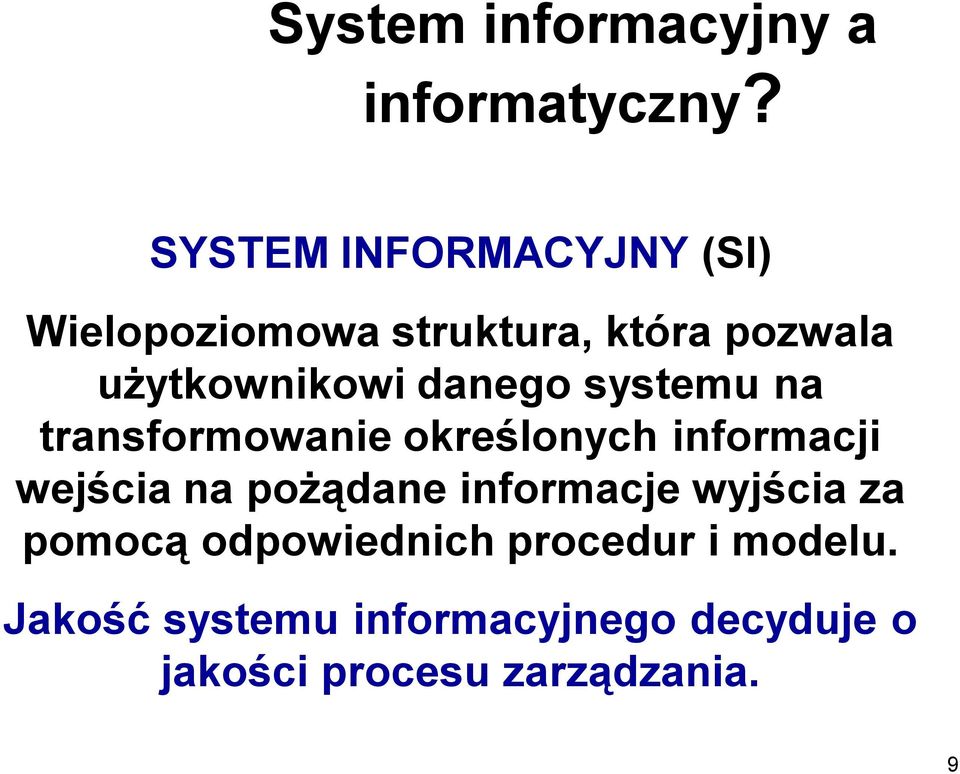 System informacyjny a informatyczny?

SYSTEM INFORMACYJNY (SI)

Wielopoziomowa struktura, która pozwala użytkownikowi danego systemu na transformowanie określonych informacji wejścia na pożądane informacje wyjścia za pomocą odpowiednich procedur i modelu.

Jakość systemu informacyjnego decyduje o jakości procesu zarządzania.

9